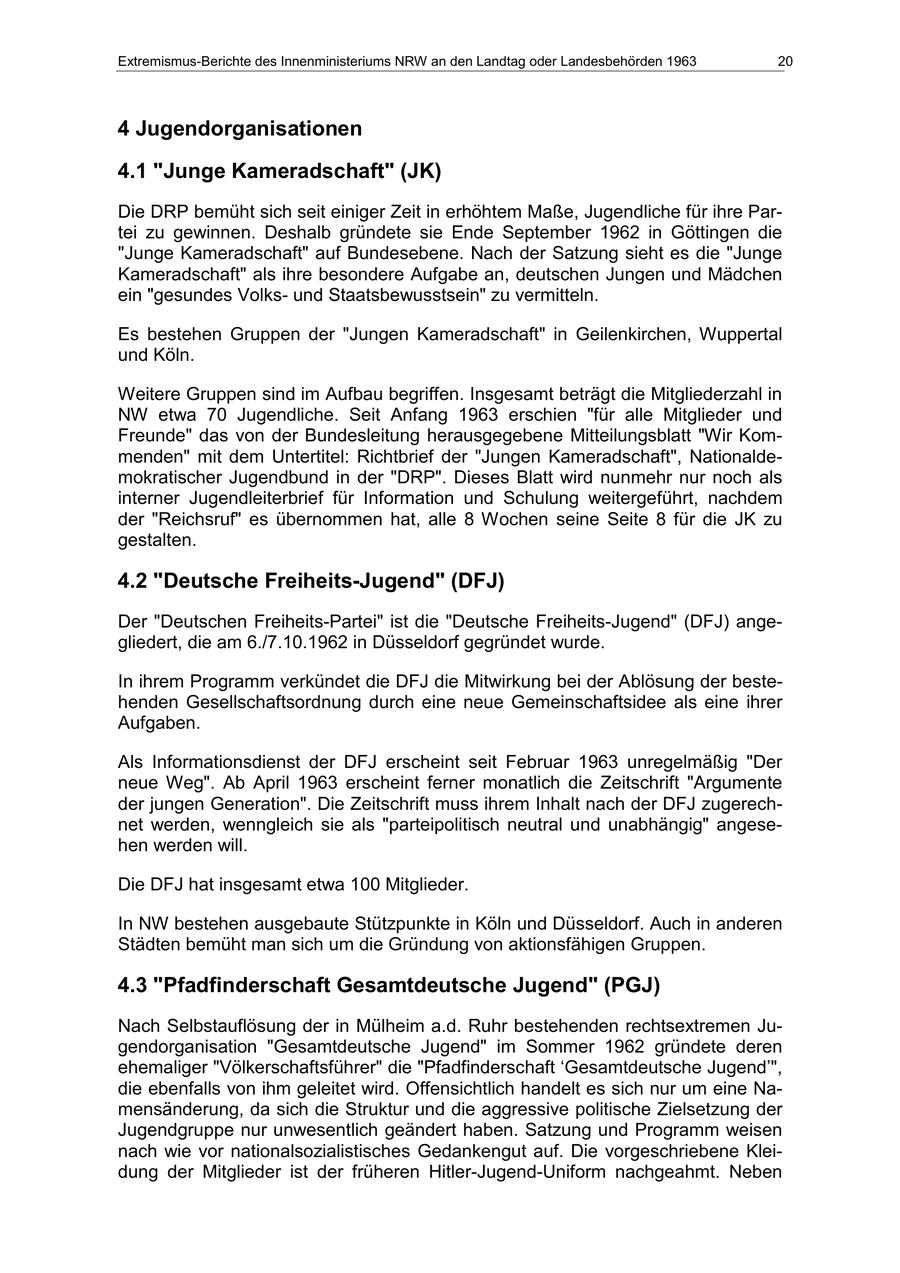 Extremismus-Berichte des Innenministeriums NRW an den Landtag oder Landesbehörden 1963 20

4 Jugendorganisationen

4.1 "Junge Kameradschaft" (JK)

Die DRP bemüht sich seit einiger Zeit in erhöhtem Maße, Jugendliche für ihre Partei zu gewinnen. Deshalb gründete sie Ende September 1962 in Göttingen die "Junge Kameradschaft" auf Bundesebene. Nach der Satzung sieht es die "Junge Kameradschaft" als ihre besondere Aufgabe an, deutschen Jungen und Mädchen ein "gesundes Volks- und Staatsbewusstsein" zu vermitteln.

Es bestehen Gruppen der "Jungen Kameradschaft" in Geilenkirchen, Wuppertal und Köln.

Weitere Gruppen sind im Aufbau begriffen. Insgesamt beträgt die Mitgliederzahl in NW etwa 70 Jugendliche. Seit Anfang 1963 erschien "für alle Mitglieder und Freunde" das von der Bundesleitung herausgegebene Mitteilungsblatt "Wir Kommenden" mit dem Untertitel: Richtbrief der "Jungen Kameradschaft", Nationaldemokratischer Jugendbund in der "DRP". Dieses Blatt wird nunmehr nur noch als interner Jugendleiterbrief für Information und Schulung weitergeführt, nachdem der "Reichsruf" es übernommen hat, alle 8 Wochen seine Seite 8 für die JK zu gestalten.

4.2 "Deutsche Freiheits-Jugend" (DFJ)

Der "Deutschen Freiheits-Partei" ist die "Deutsche Freiheits-Jugend" (DFJ) angegliedert, die am 6./7.10.1962 in Düsseldorf gegründet wurde.

In ihrem Programm verkündet die DFJ die Mitwirkung bei der Ablösung der bestehenden Gesellschaftsordnung durch eine neue Gemeinschaftsidee als eine ihrer Aufgaben.

Als Informationsdienst der DFJ erscheint seit Februar 1963 unregelmäßig "Der neue Weg". Ab April 1963 erscheint ferner monatlich die Zeitschrift "Argumente der jungen Generation". Die Zeitschrift muss ihrem Inhalt nach der DFJ zugerechnet werden, wenngleich sie als "parteipolitisch neutral und unabhängig" angesehen werden will.

Die DFJ hat insgesamt etwa 100 Mitglieder.

In NW bestehen ausgebaute Stützpunkte in Köln und Düsseldorf. Auch in anderen Städten bemüht man sich um die Gründung von aktionsfähigen Gruppen.

4.3 "Pfadfinderschaft Gesamtdeutsche Jugend" (PGJ)

Nach Selbstauflösung der in Mülheim a.d. Ruhr bestehenden rechtsextremen Jugendorganisation "Gesamtdeutsche Jugend" im Sommer 1962 gründete deren ehemaliger "Völkerschaftsführer" die "Pfadfinderschaft ‘Gesamtdeutsche Jugend’", die ebenfalls von ihm geleitet wird. Offensichtlich handelt es sich nur um eine Namensänderung, da sich die Struktur und die aggressive politische Zielsetzung der Jugendgruppe nur unwesentlich geändert haben. Satzung und Programm weisen nach wie vor nationalsozialistisches Gedankengut auf. Die vorgeschriebene Kleidung der Mitglieder ist der früheren Hitler-Jugend-Uniform nachgeahmt. Neben